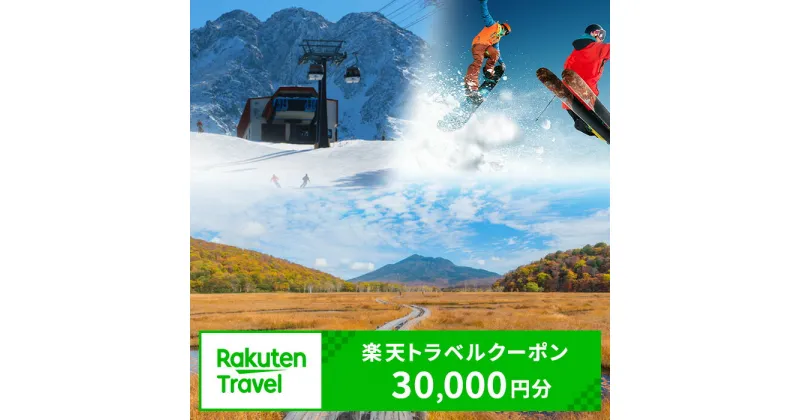 Rakuten Travel

楽天トラベルクーポン
30,000円分